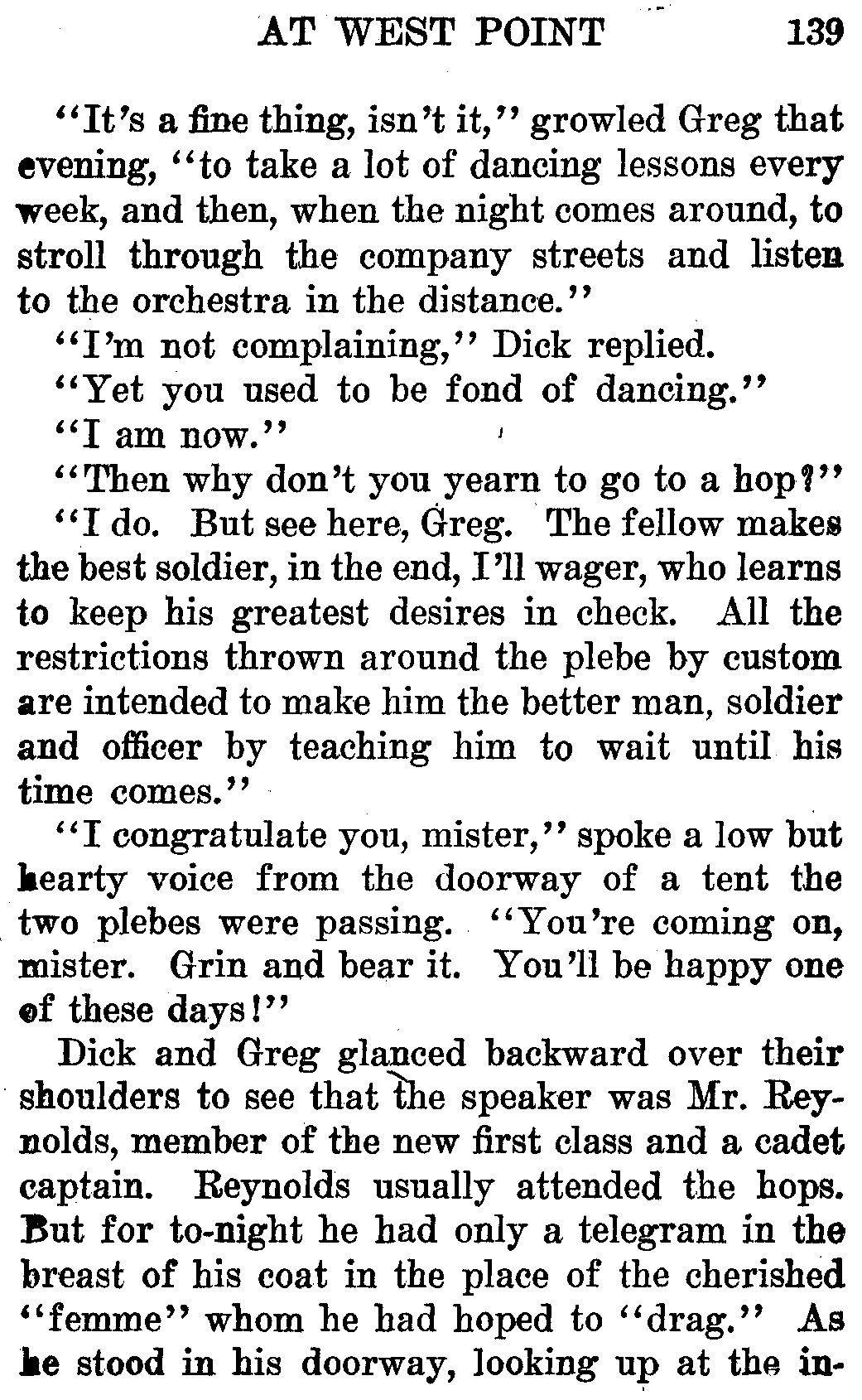 AT WEST POINT 139

"It's a fine thing, isn't it," growled Greg that evening, "to take a lot of dancing lessons every week, and then, when the night comes around, to stroll through the company streets and listen to the orchestra in the distance."

"I'm not complaining," Dick replied.

"Yet you used to be fond of dancing."

"I am now."

"Then why don't you yearn to go to a hop?"

"I do. But see here, Greg. The fellow makes the best soldier, in the end, I'll wager, who learns to keep his greatest desires in check. All the restrictions thrown around the plebe by custom are intended to make him the better man, soldier and officer by teaching him to wait until his time comes."

"I congratulate you, mister," spoke a low but hearty voice from the doorway of a tent the two plebes were passing. "You're coming on, mister. Grin and bear it. You'll be happy one of these days!"

Dick and Greg glanced backward over their shoulders to see that the speaker was Mr. Reynolds, member of the new first class and a cadet captain. Reynolds usually attended the hops. But for to-night he had only a telegram in the breast of his coat in the place of the cherished "femme" whom he had hoped to "drag." As he stood in his doorway, looking up at the in-